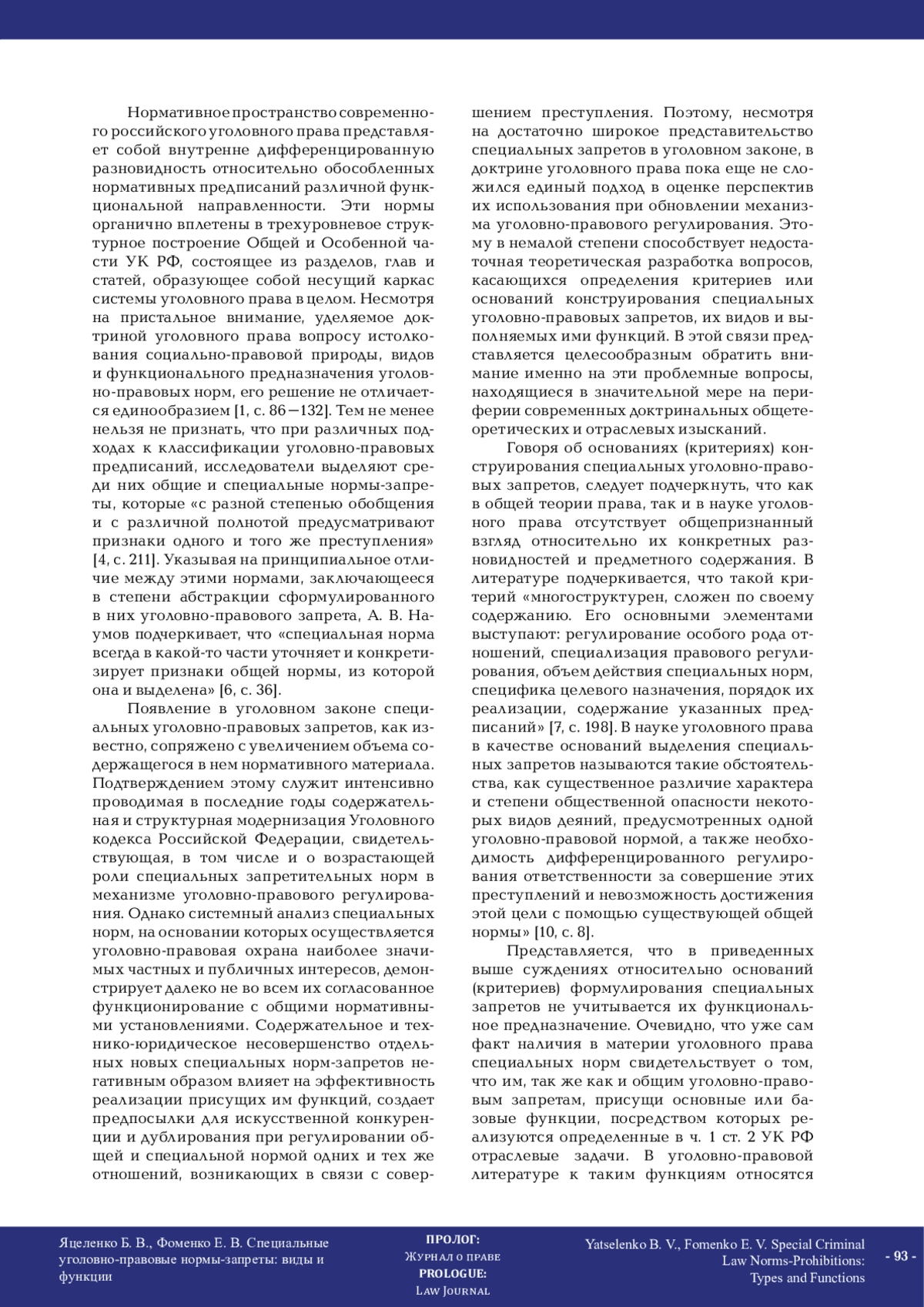 Нормативное пространство современного российского уголовного права представляет собой внутренне дифференцированную разновидность относительно обособленных нормативных предписаний различной функциональной направленности. Эти нормы органично вплетены в трехуровневое структурное построение Общей и Особенной части УК РФ, состоящее из разделов, глав и статей, образующее собой несущий каркас системы уголовного права в целом. Несмотря на пристальное внимание, уделяемое доктриной уголовного права вопросу истолкования социально-правовой природы, видов и функционального предназначения уголовно-правовых норм, его решение не отличается единообразием [1, с. 86—132]. Тем не менее нельзя не признать, что при различных подходах к классификации уголовно-правовых предписаний, исследователи выделяют среди них общие и специальные нормы-запреты, которые «с разной степенью обобщения и с различной полнотой предусматривают признаки одного и того же преступления» [4, с. 211]. Указывая на принципиальное отличие между этими нормами, заключающееся в степени абстракции сформулированного в них уголовно-правового запрета, А. В. Наумов подчеркивает, что «специальная норма всегда в какой-то части уточняет и конкретизирует признаки общей нормы, из которой она и выделена» [6, с. 36].

Появление в уголовном законе специальных уголовно-правовых запретов, как известно, сопряжено с увеличением объема содержащегося в нем нормативного материала. Подтверждением этому служит интенсивно проводимая в последние годы содержательная и структурная модернизация Уголовного кодекса Российской Федерации, свидетельствующая, в том числе и о возрастающей роли специальных запретительных норм в механизме уголовно-правового регулирования. Однако системный анализ специальных норм, на основании которых осуществляется уголовно-правовая охрана наиболее значимых частных и публичных интересов, демонстрирует далеко не во всем их согласованное функционирование с общими нормативными установлениями. Содержательное и технико-юридическое несовершенство отдельных новых специальных норм-запретов негативным образом влияет на эффективность реализации присущих им функций, создает предпосылки для искусственной конкуренции и дублирования при регулировании общей и специальной нормой одних и тех же отношений, возникающих в связи с совершением преступления. Поэтому, несмотря на достаточно широкое представительство специальных запретов в уголовном законе, в доктрине уголовного права пока еще не сложился единый подход в оценке перспектив их использования при обновлении механизма уголовно-правового регулирования. Этому в немалой степени способствует недостаточная теоретическая разработка вопросов, касающихся определения критериев или оснований конструирования специальных уголовно-правовых запретов, их видов и выполняемых ими функций. В этой связи представляется целесообразным обратить внимание именно на эти проблемные вопросы, находящиеся в значительной мере на периферии современных доктринальных общетеоретических и отраслевых изысканий.

Говоря об основаниях (критериях) конструирования специальных уголовно-правовых запретов, следует подчеркнуть, что как в общей теории права, так и в науке уголовного права отсутствует общепризнанный взгляд относительно их конкретных разновидностей и предметного содержания. В литературе подчеркивается, что такой критерий «многоструктурен, сложен по своему содержанию. Его основными элементами выступают: регулирование особого рода отношений, специализация правового регулирования, объем действия специальных норм, специфика целевого назначения, порядок их реализации, содержание указанных предписаний» [7, с. 198]. В науке уголовного права в качестве оснований выделения специальных запретов называются такие обстоятельства, как существенное различие характера и степени общественной опасности некоторых видов деяний, предусмотренных одной уголовно-правовой нормой, а также необходимость дифференцированного регулирования ответственности за совершение этих преступлений и невозможность достижения этой цели с помощью существующей общей нормы» [10, с. 8].

Представляется, что в приведенных выше суждениях относительно оснований (критериев) формулирования специальных запретов не учитывается их функциональное предназначение. Очевидно, что уже сам факт наличия в материи уголовного права специальных норм свидетельствует о том, что им, так же как и общим уголовно-правовым запретам, присущи основные или базовые функции, посредством которых реализуются определенные в ч. 1 ст. 2 УК РФ отраслевые задачи. В уголовно-правовой литературе к таким функциям относятся

Яцеленко Б. В., Фоменко Е. В. Специальные уголовно-правовые нормы-запреты: виды и функции

ПРОЛОГ: Журнал о праве
PROLOGUE: Law Journal

Yatselenko B. V., Fomenko E. V. Special Criminal Law Norms-Prohibitions: Types and Functions

- 93 -